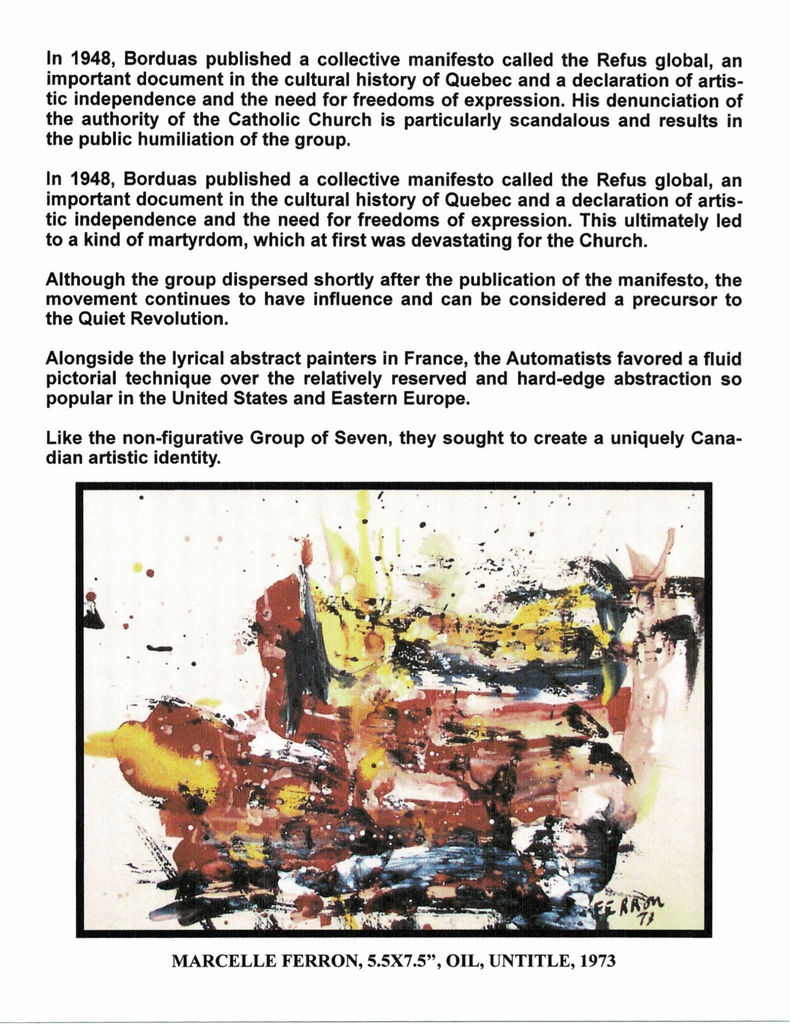 In 1948, Borduas published a collective manifesto called the Refus global, an important document in the cultural history of Quebec and a declaration of artistic independence and the need for freedoms of expression. His denunciation of the authority of the Catholic Church is particularly scandalous and results in the public humiliation of the group.

In 1948, Borduas published a collective manifesto called the Refus global, an important document in the cultural history of Quebec and a declaration of artistic independence and the need for freedoms of expression. This ultimately led to a kind of martyrdom, which at first was devastating for the Church.

Although the group dispersed shortly after the publication of the manifesto, the movement continues to have influence and can be considered a precursor to the Quiet Revolution.

Alongside the lyrical abstract painters in France, the Automatists favored a fluid pictorial technique over the relatively reserved and hard-edge abstraction so popular in the United States and Eastern Europe.

Like the non-figurative Group of Seven, they sought to create a uniquely Canadian artistic identity.

FERRON 73

MARCELLE FERRON, 5.5X7.5", OIL, UNTITLE, 1973